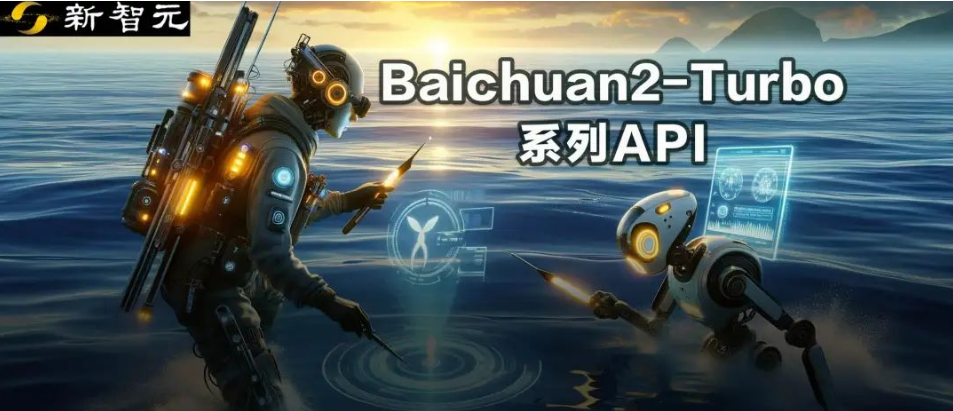 新智元

Baichuan2-Turbo
系列API